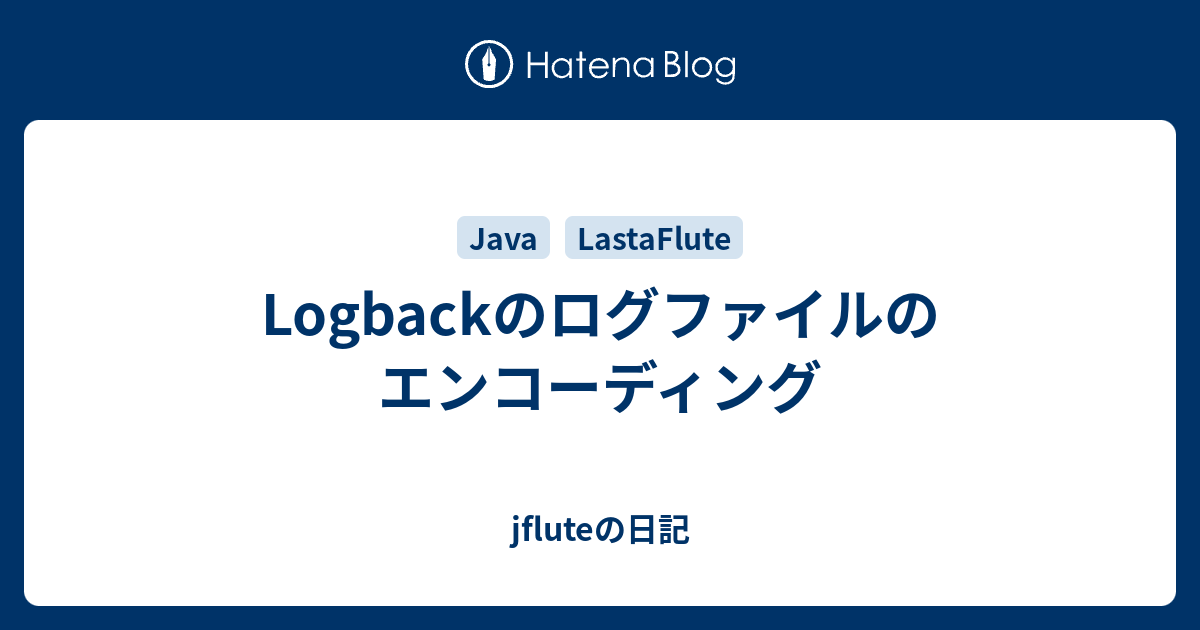 Hatena Blog

Java LastaFlute

Logbackのログファイルのエンコーディング

jfluteの日記